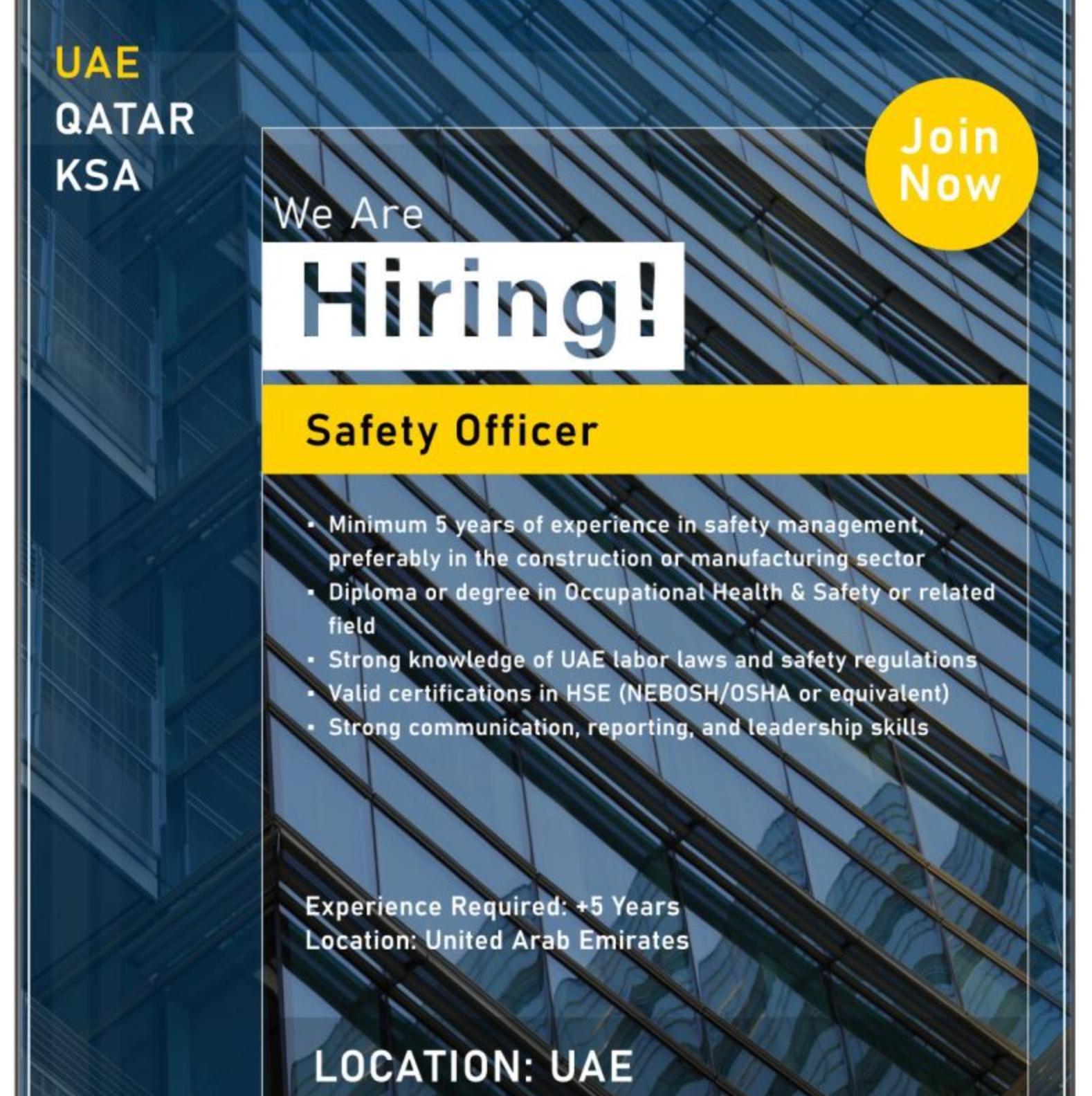 UAE
QATAR
KSA

Join Now

We Are
Hiring!

Safety Officer

• Minimum 5 years of experience in safety management, preferably in the construction or manufacturing sector
• Diploma or degree in Occupational Health & Safety or related field
• Strong knowledge of UAE labor laws and safety regulations
• Valid certifications in HSE (NEBOSH/OSHA or equivalent)
• Strong communication, reporting, and leadership skills

Experience Required: +5 Years
Location: United Arab Emirates

LOCATION: UAE